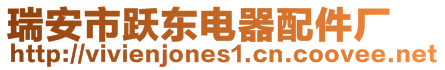 瑞安市跃东电器配件厂
http://vivienjones1.cn.coovee.net